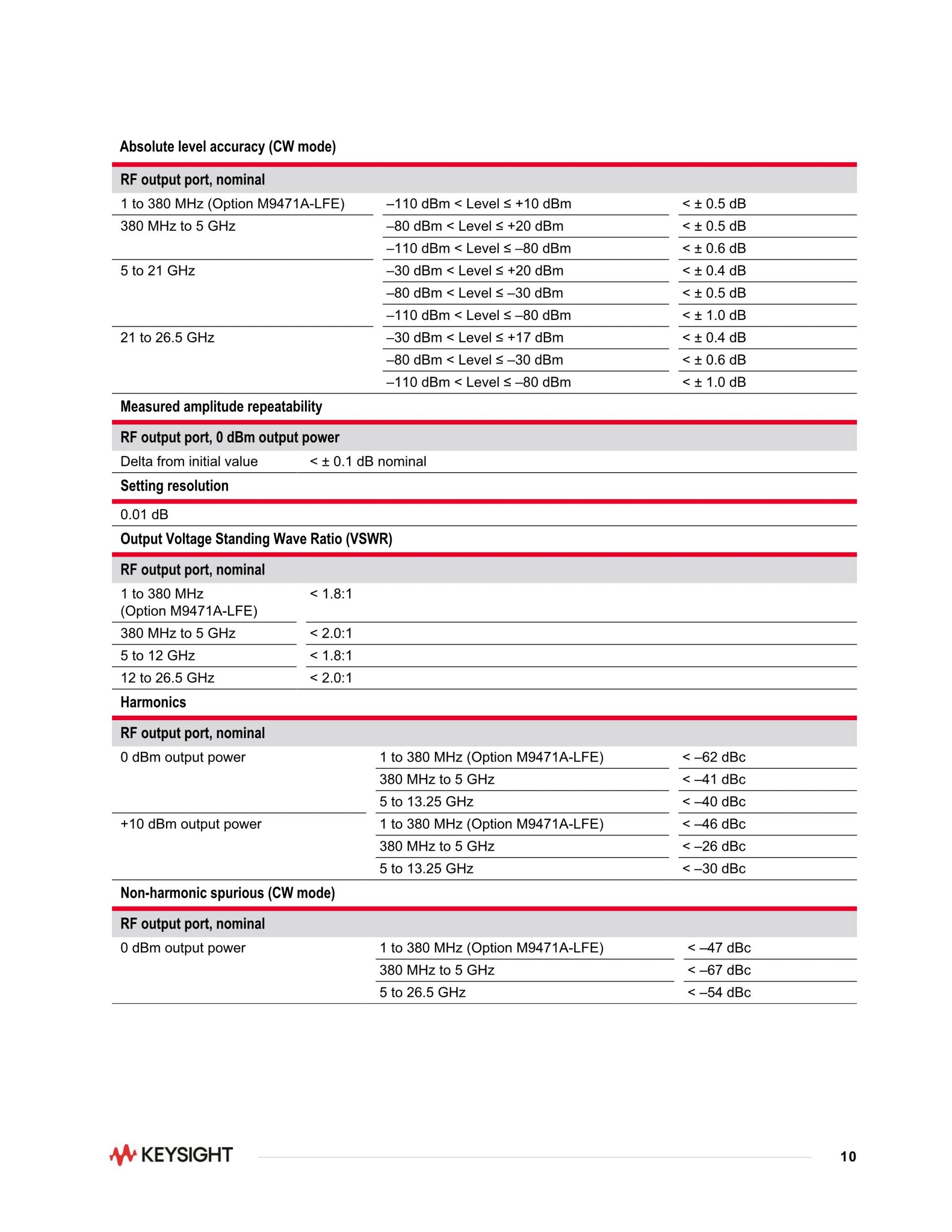 Absolute level accuracy (CW mode)

| RF output port, nominal | | |
|---|---|---|
| 1 to 380 MHz (Option M9471A-LFE) | –110 dBm < Level ≤ +10 dBm | < ± 0.5 dB |
| 380 MHz to 5 GHz | –80 dBm < Level ≤ +20 dBm | < ± 0.5 dB |
| | –110 dBm < Level ≤ –80 dBm | < ± 0.6 dB |
| 5 to 21 GHz | –30 dBm < Level ≤ +20 dBm | < ± 0.4 dB |
| | –80 dBm < Level ≤ –30 dBm | < ± 0.5 dB |
| | –110 dBm < Level ≤ –80 dBm | < ± 1.0 dB |
| 21 to 26.5 GHz | –30 dBm < Level ≤ +17 dBm | < ± 0.4 dB |
| | –80 dBm < Level ≤ –30 dBm | < ± 0.6 dB |
| | –110 dBm < Level ≤ –80 dBm | < ± 1.0 dB |

Measured amplitude repeatability

| RF output port, 0 dBm output power | |
|---|---|
| Delta from initial value | < ± 0.1 dB nominal |

Setting resolution

0.01 dB

Output Voltage Standing Wave Ratio (VSWR)

| RF output port, nominal | |
|---|---|
| 1 to 380 MHz (Option M9471A-LFE) | < 1.8:1 |
| 380 MHz to 5 GHz | < 2.0:1 |
| 5 to 12 GHz | < 1.8:1 |
| 12 to 26.5 GHz | < 2.0:1 |

Harmonics

| RF output port, nominal | | |
|---|---|---|
| 0 dBm output power | 1 to 380 MHz (Option M9471A-LFE) | < –62 dBc |
| | 380 MHz to 5 GHz | < –41 dBc |
| | 5 to 13.25 GHz | < –40 dBc |
| +10 dBm output power | 1 to 380 MHz (Option M9471A-LFE) | < –46 dBc |
| | 380 MHz to 5 GHz | < –26 dBc |
| | 5 to 13.25 GHz | < –30 dBc |

Non-harmonic spurious (CW mode)

| RF output port, nominal | | |
|---|---|---|
| 0 dBm output power | 1 to 380 MHz (Option M9471A-LFE) | < –47 dBc |
| | 380 MHz to 5 GHz | < –67 dBc |
| | 5 to 26.5 GHz | < –54 dBc |

KEYSIGHT 10